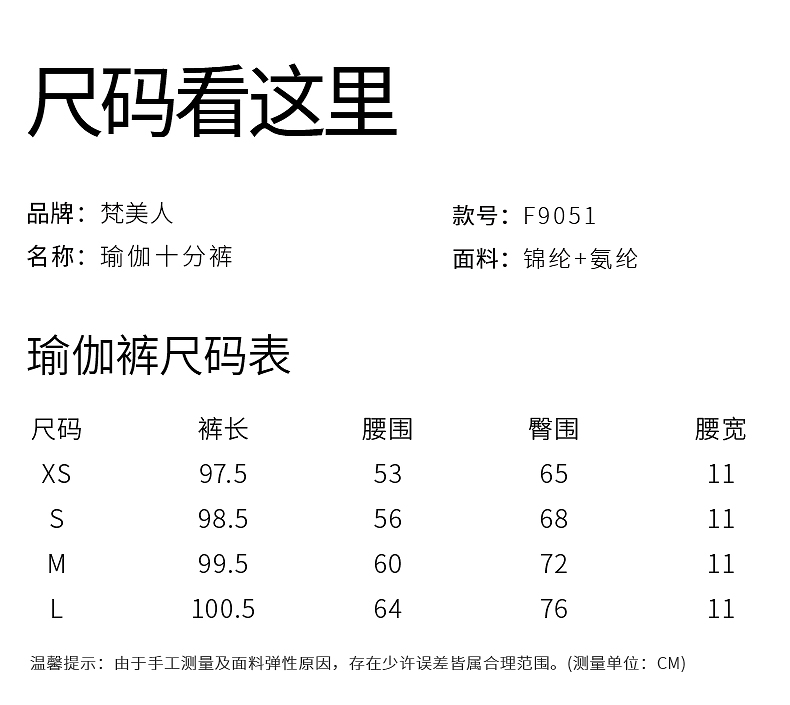 尺码看这里

品牌：梵美人
名称：瑜伽十分裤

款号：F9051
面料：锦纶+氨纶

瑜伽裤尺码表

| 尺码 | 裤长 | 腰围 | 臀围 | 腰宽 |
|---|---|---|---|---|
| XS | 97.5 | 53 | 65 | 11 |
| S | 98.5 | 56 | 68 | 11 |
| M | 99.5 | 60 | 72 | 11 |
| L | 100.5 | 64 | 76 | 11 |

温馨提示：由于手工测量及面料弹性原因，存在少许误差皆属合理范围。(测量单位：CM)